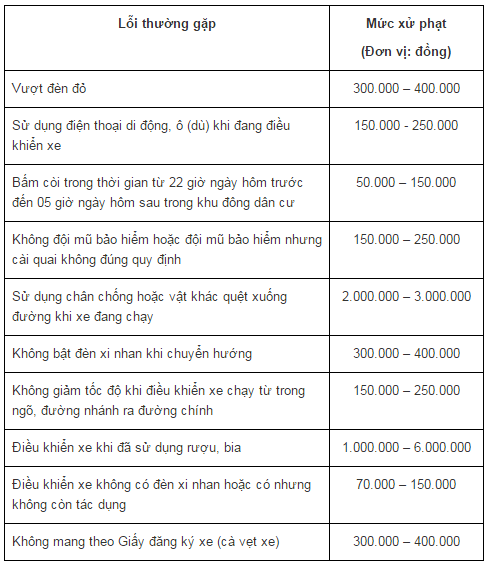 | Lỗi thường gặp | Mức xử phạt (Đơn vị: đồng) |
|---|---|
| Vượt đèn đỏ | 300.000 – 400.000 |
| Sử dụng điện thoại di động, ô (dù) khi đang điều khiển xe | 150.000 - 250.000 |
| Bấm còi trong thời gian từ 22 giờ ngày hôm trước đến 05 giờ ngày hôm sau trong khu đông dân cư | 50.000 – 150.000 |
| Không đội mũ bảo hiểm hoặc đội mũ bảo hiểm nhưng cài quai không đúng quy định | 150.000 – 250.000 |
| Sử dụng chân chống hoặc vật khác quệt xuống đường khi xe đang chạy | 2.000.000 – 3.000.000 |
| Không bật đèn xi nhan khi chuyển hướng | 300.000 – 400.000 |
| Không giảm tốc độ khi điều khiển xe chạy từ trong ngõ, đường nhánh ra đường chính | 150.000 – 250.000 |
| Điều khiển xe khi đã sử dụng rượu, bia | 1.000.000 – 6.000.000 |
| Điều khiển xe không có đèn xi nhan hoặc có nhưng không còn tác dụng | 70.000 – 150.000 |
| Không mang theo Giấy đăng ký xe (cà vẹt xe) | 300.000 – 400.000 |